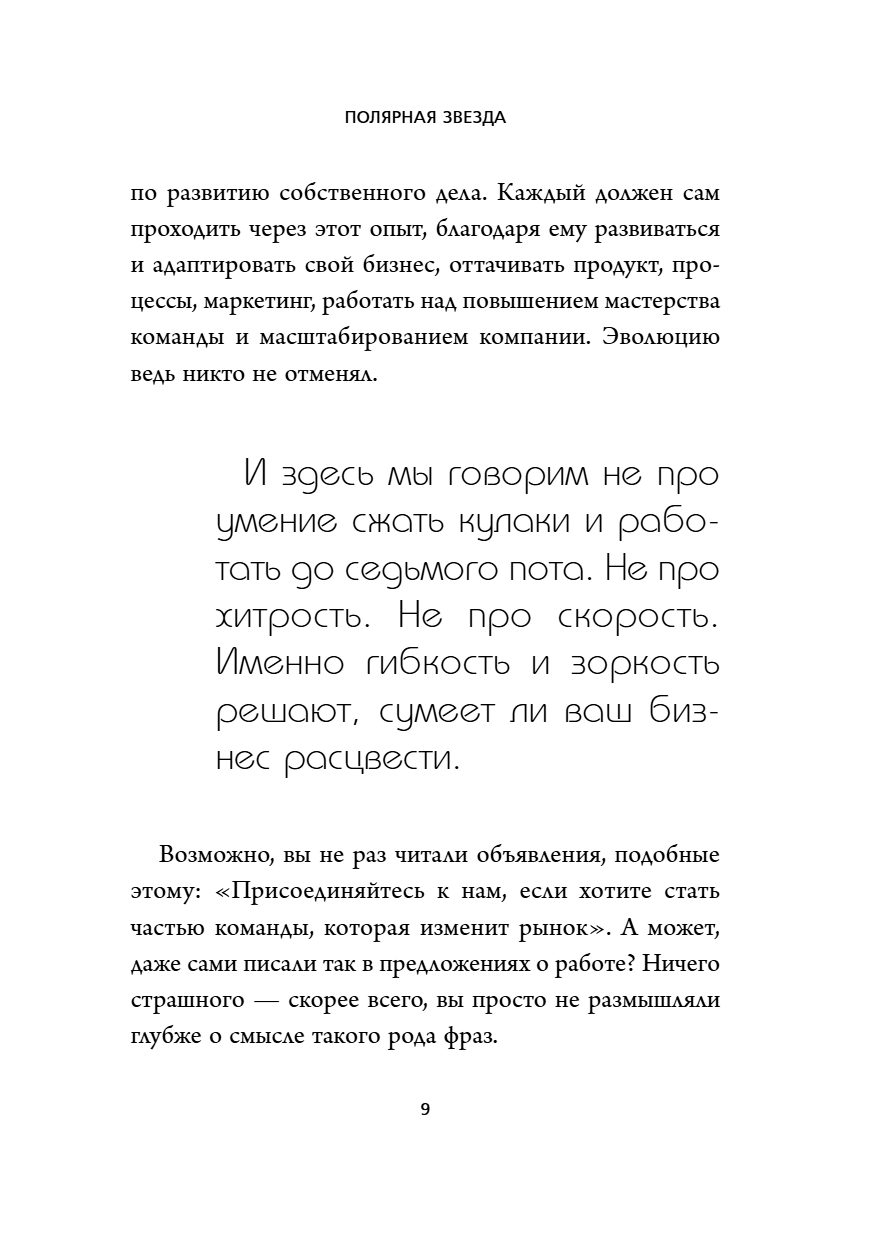 ПОЛЯРНАЯ ЗВЕЗДА

по развитию собственного дела. Каждый должен сам проходить через этот опыт, благодаря ему развиваться и адаптировать свой бизнес, оттачивать продукт, процессы, маркетинг, работать над повышением мастерства команды и масштабированием компании. Эволюцию ведь никто не отменял.

И здесь мы говорим не про умение сжать кулаки и работать до седьмого пота. Не про хитрость. Не про скорость. Именно гибкость и зоркость решают, сумеет ли ваш бизнес расцвести.

Возможно, вы не раз читали объявления, подобные этому: «Присоединяйтесь к нам, если хотите стать частью команды, которая изменит рынок». А может, даже сами писали так в предложениях о работе? Ничего страшного — скорее всего, вы просто не размышляли глубже о смысле такого рода фраз.

9